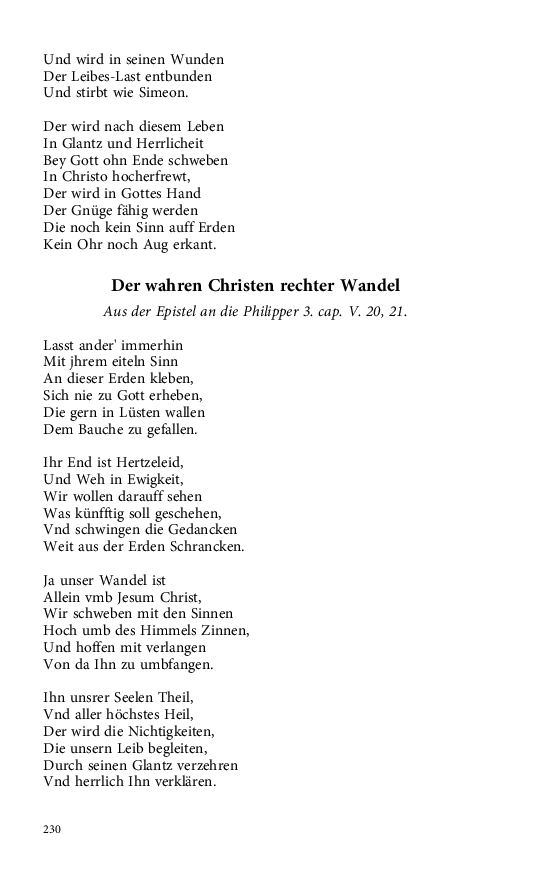 Und wird in seinen Wunden
Der Leibes-Last entbunden
Und stirbt wie Simeon.

Der wird nach diesem Leben
In Glantz und Herrlicheit
Bey Gott ohn Ende schweben
In Christo hocherfrewt,
Der wird in Gottes Hand
Der Gnüge fähig werden
Die noch kein Sinn auff Erden
Kein Ohr noch Aug erkant.

Der wahren Christen rechter Wandel

Aus der Epistel an die Philipper 3. cap. V. 20, 21.

Lasst ander' immerhin
Mit jhrem eiteln Sinn
An dieser Erden kleben,
Sich nie zu Gott erheben,
Die gern in Lüsten wallen
Dem Bauche zu gefallen.

Ihr End ist Hertzeleid,
Und Weh in Ewigkeit,
Wir wollen darauff sehen
Was künfftig soll geschehen,
Vnd schwingen die Gedancken
Weit aus der Erden Schrancken.

Ja unser Wandel ist
Allein vmb Jesum Christ,
Wir schweben mit den Sinnen
Hoch umb des Himmels Zinnen,
Und hoffen mit verlangen
Von da Ihn zu umbfangen.

Ihn unsrer Seelen Theil,
Vnd aller höchstes Heil,
Der wird die Nichtigkeiten,
Die unsern Leib begleiten,
Durch seinen Glantz verzehren
Vnd herrlich Ihn verklären.

230